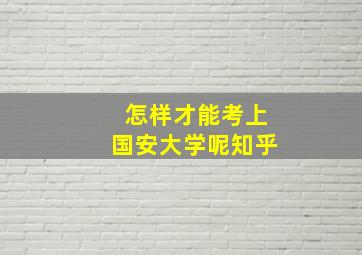 怎样才能考上
国安大学呢知乎